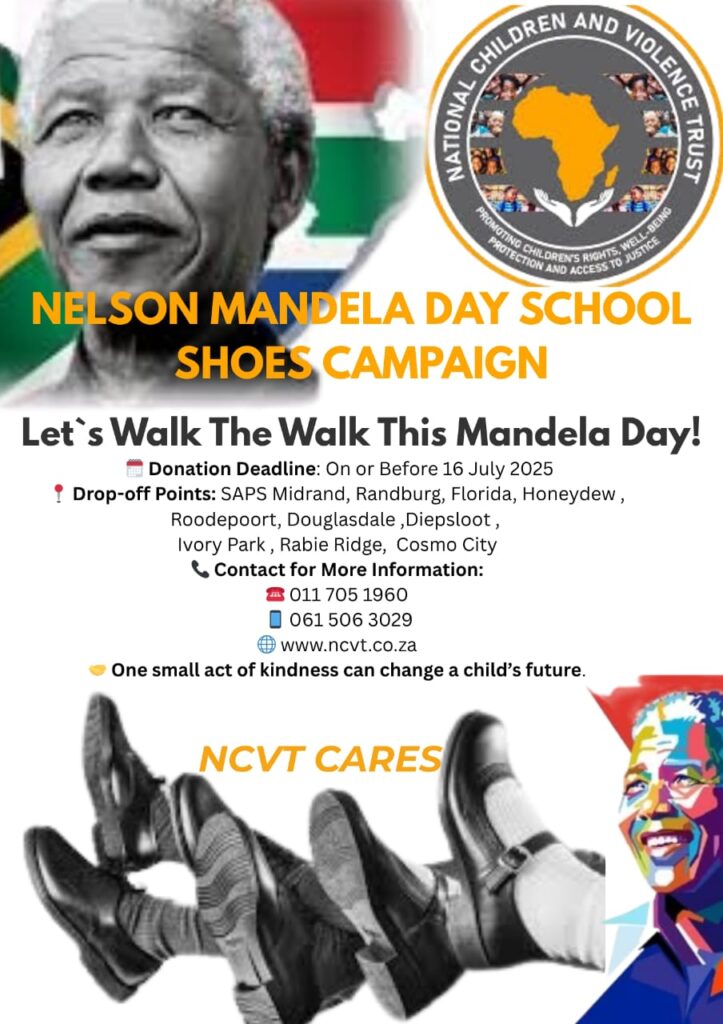 NATIONAL CHILDREN AND VIOLENCE TRUST
PROMOTING CHILDREN'S RIGHTS, WELL-BEING PROTECTION AND ACCESS TO JUSTICE

NELSON MANDELA DAY SCHOOL SHOES CAMPAIGN

Let`s Walk The Walk This Mandela Day!

Donation Deadline: On or Before 16 July 2025
Drop-off Points: SAPS Midrand, Randburg, Florida, Honeydew , Roodepoort, Douglasdale ,Diepsloot , Ivory Park , Rabie Ridge, Cosmo City
Contact for More Information:
011 705 1960
061 506 3029
www.ncvt.co.za
One small act of kindness can change a child's future.

NCVT CARES